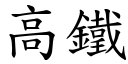 高鐵